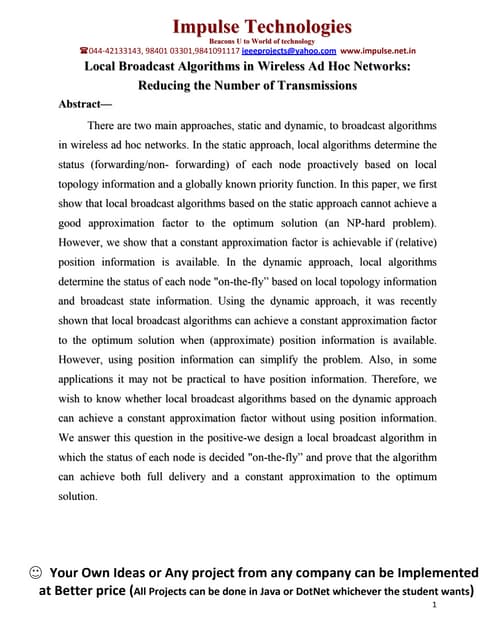 Impulse Technologies
Beacons U to World of technology
☎044-42133143, 98401 03301,9841091117 ieeeprojects@yahoo.com www.impulse.net.in

Local Broadcast Algorithms in Wireless Ad Hoc Networks: Reducing the Number of Transmissions

Abstract—

There are two main approaches, static and dynamic, to broadcast algorithms in wireless ad hoc networks. In the static approach, local algorithms determine the status (forwarding/non- forwarding) of each node proactively based on local topology information and a globally known priority function. In this paper, we first show that local broadcast algorithms based on the static approach cannot achieve a good approximation factor to the optimum solution (an NP-hard problem). However, we show that a constant approximation factor is achievable if (relative) position information is available. In the dynamic approach, local algorithms determine the status of each node "on-the-fly" based on local topology information and broadcast state information. Using the dynamic approach, it was recently shown that local broadcast algorithms can achieve a constant approximation factor to the optimum solution when (approximate) position information is available. However, using position information can simplify the problem. Also, in some applications it may not be practical to have position information. Therefore, we wish to know whether local broadcast algorithms based on the dynamic approach can achieve a constant approximation factor without using position information. We answer this question in the positive-we design a local broadcast algorithm in which the status of each node is decided "on-the-fly" and prove that the algorithm can achieve both full delivery and a constant approximation to the optimum solution.

☺ Your Own Ideas or Any project from any company can be Implemented at Better price (All Projects can be done in Java or DotNet whichever the student wants)

1